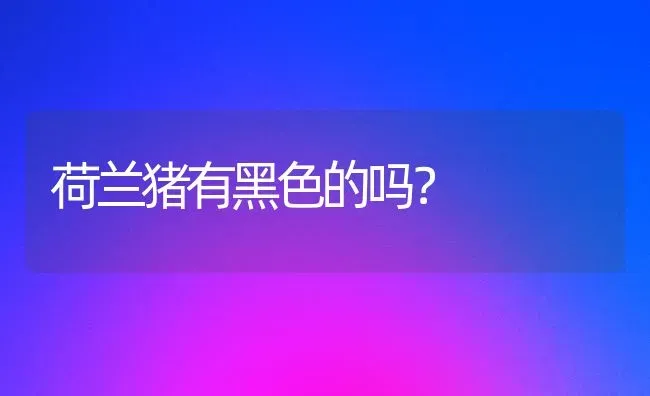 荷兰猪有黑色的吗?